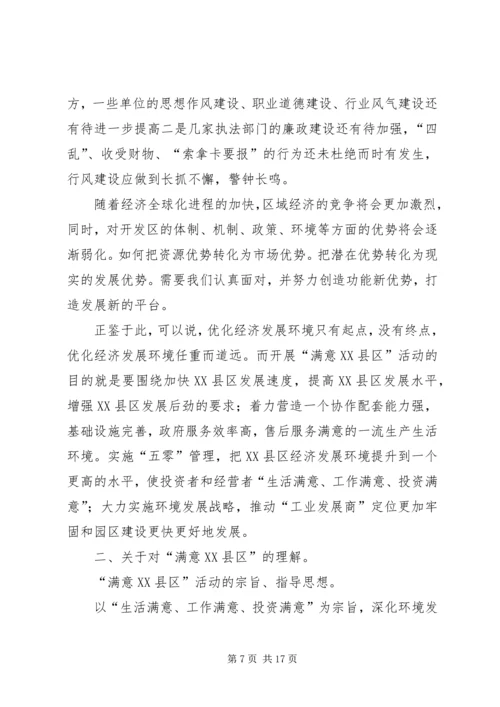 方，一些单位的思想作风建设、职业道德建设、行业风气建设还有待进一步提高二是几家执法部门的廉政建设还有待加强，“四乱”、收受财物、“索拿卡要报”的行为还未杜绝而时有发生，行风建设应做到长抓不懈，警钟长鸣。

随着经济全球化进程的加快，区域经济的竞争将会更加激烈，同时，对开发区的体制、机制、政策、环境等方面的优势将会逐渐弱化。如何把资源优势转化为市场优势。把潜在优势转化为现实的发展优势。需要我们认真面对，并努力创造功能新优势，打造发展新的平台。

正鉴于此，可以说，优化经济发展环境只有起点，没有终点，优化经济发展环境任重而道远。而开展“满意XX县区”活动的目的就是要围绕加快XX县区发展速度，提高XX县区发展水平，增强XX县区发展后劲的要求；着力营造一个协作配套能力强，基础设施完善，政府服务效率高，售后服务满意的一流生产生活环境。实施“五零”管理，把XX县区经济发展环境提升到一个更高的水平，使投资者和经营者“生活满意、工作满意、投资满意”；大力实施环境发展战略，推动“工业发展商”定位更加牢固和园区建设更快更好地发展。

二、关于对“满意XX县区”的理解。

“满意XX县区”活动的宗旨、指导思想。

以“生活满意、工作满意、投资满意”为宗旨，深化环境发

第7页 共17页